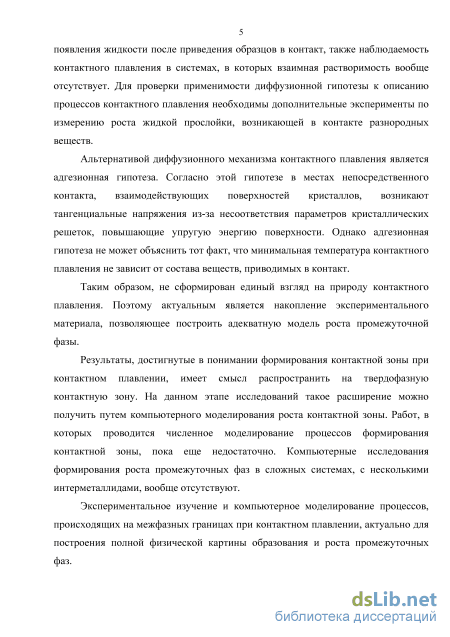 5

появления жидкости после приведения образцов в контакт, также наблюдаемость контактного плавления в системах, в которых взаимная растворимость вообще отсутствует. Для проверки применимости диффузионной гипотезы к описанию процессов контактного плавления необходимы дополнительные эксперименты по измерению роста жидкой прослойки, возникающей в контакте разнородных веществ.

Альтернативой диффузионного механизма контактного плавления является адгезионная гипотеза. Согласно этой гипотезе в местах непосредственного контакта, взаимодействующих поверхностей кристаллов, возникают тангенциальные напряжения из-за несоответствия параметров кристаллических решеток, повышающие упругую энергию поверхности. Однако адгезионная гипотеза не может объяснить тот факт, что минимальная температура контактного плавления не зависит от состава веществ, приводимых в контакт.

Таким образом, не сформирован единый взгляд на природу контактного плавления. Поэтому актуальным является накопление экспериментального материала, позволяющее построить адекватную модель роста промежуточной фазы.

Результаты, достигнутые в понимании формирования контактной зоны при контактном плавлении, имеет смысл распространить на твердофазную контактную зону. На данном этапе исследований такое расширение можно получить путем компьютерного моделирования роста контактной зоны. Работ, в которых проводится численное моделирование процессов формирования контактной зоны, пока еще недостаточно. Компьютерные исследования формирования роста промежуточных фаз в сложных системах, с несколькими интерметаллидами, вообще отсутствуют.

Экспериментальное изучение и компьютерное моделирование процессов, происходящих на межфазных границах при контактном плавлении, актуально для построения полной физической картины образования и роста промежуточных фаз.

dsLib.net
библиотека диссертаций